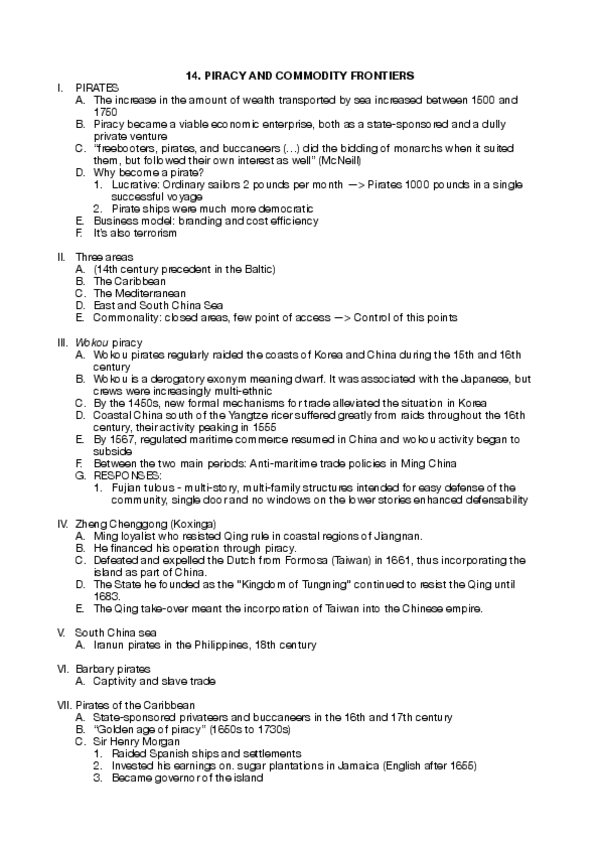 14. PIRACY AND COMMODITY FRONTIERS

I. PIRATES
A. The increase in the amount of wealth transported by sea increased between 1500 and 1750
B. Piracy became a viable economic enterprise, both as a state-sponsored and a dully private venture
C. "freebooters, pirates, and buccaneers (…) did the bidding of monarchs when it suited them, but followed their own interest as well" (McNeill)
D. Why become a pirate?
1. Lucrative: Ordinary sailors 2 pounds per month —> Pirates 1000 pounds in a single successful voyage
2. Pirate ships were much more democratic
E. Business model: branding and cost efficiency
F. It's also terrorism

II. Three areas
A. (14th century precedent in the Baltic)
B. The Caribbean
C. The Mediterranean
D. East and South China Sea
E. Commonality: closed areas, few point of access —> Control of this points

III. Wokou piracy
A. Wokou pirates regularly raided the coasts of Korea and China during the 15th and 16th century
B. Wokou is a derogatory exonym meaning dwarf. It was associated with the Japanese, but crews were increasingly multi-ethnic
C. By the 1450s, new formal mechanisms for trade alleviated the situation in Korea
D. Coastal China south of the Yangtze ricer suffered greatly from raids throughout the 16th century, their activity peaking in 1555
E. By 1567, regulated maritime commerce resumed in China and wokou activity began to subside
F. Between the two main periods: Anti-maritime trade policies in Ming China
G. RESPONSES:
1. Fujian tulous - multi-story, multi-family structures intended for easy defense of the community, single door and no windows on the lower stories enhanced defensability

IV. Zheng Chenggong (Koxinga)
A. Ming loyalist who resisted Qing rule in coastal regions of Jiangnan.
B. He financed his operation through piracy.
C. Defeated and expelled the Dutch from Formosa (Taiwan) in 1661, thus incorporating the island as part of China.
D. The State he founded as the "Kingdom of Tungning" continued to resist the Qing until 1683.
E. The Qing take-over meant the incorporation of Taiwan into the Chinese empire.

V. South China sea
A. Iranun pirates in the Philippines, 18th century

VI. Barbary pirates
A. Captivity and slave trade

VII. Pirates of the Caribbean
A. State-sponsored privateers and buccaneers in the 16th and 17th century
B. "Golden age of piracy" (1650s to 1730s)
C. Sir Henry Morgan
1. Raided Spanish ships and settlements
2. Invested his earnings on. sugar plantations in Jamaica (English after 1655)
3. Became governor of the island